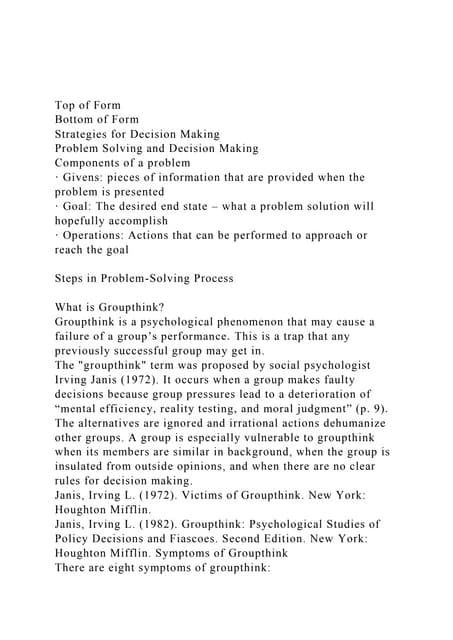 Top of Form
Bottom of Form
Strategies for Decision Making
Problem Solving and Decision Making
Components of a problem
· Givens: pieces of information that are provided when the problem is presented
· Goal: The desired end state – what a problem solution will hopefully accomplish
· Operations: Actions that can be performed to approach or reach the goal

Steps in Problem-Solving Process

What is Groupthink?
Groupthink is a psychological phenomenon that may cause a failure of a group's performance. This is a trap that any previously successful group may get in.
The "groupthink" term was proposed by social psychologist Irving Janis (1972). It occurs when a group makes faulty decisions because group pressures lead to a deterioration of "mental efficiency, reality testing, and moral judgment" (p. 9). The alternatives are ignored and irrational actions dehumanize other groups. A group is especially vulnerable to groupthink when its members are similar in background, when the group is insulated from outside opinions, and when there are no clear rules for decision making.
Janis, Irving L. (1972). Victims of Groupthink. New York: Houghton Mifflin.
Janis, Irving L. (1982). Groupthink: Psychological Studies of Policy Decisions and Fiascoes. Second Edition. New York: Houghton Mifflin. Symptoms of Groupthink
There are eight symptoms of groupthink: